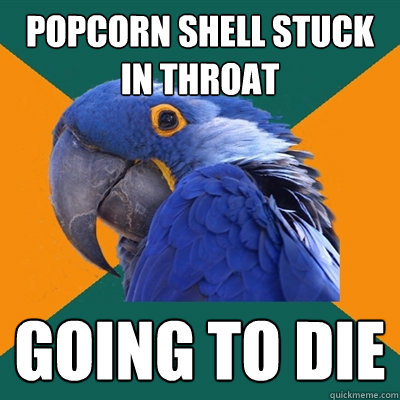 POPCORN SHELL STUCK IN THROAT

GOING TO DIE

quickmeme.com